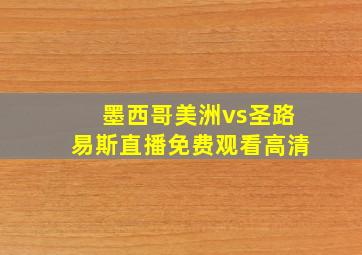 墨西哥美洲vs圣路易斯直播免费观看高清